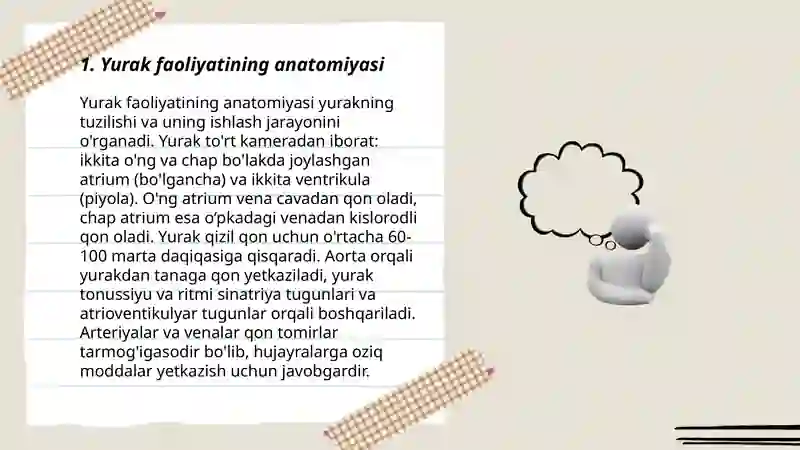 1. Yurak faoliyatining anatomiyasi

Yurak faoliyatining anatomiyasi yurakning tuzilishi va uning ishlash jarayonini o'rganadi. Yurak to'rt kameradan iborat: ikkita o'ng va chap bo'lakda joylashgan atrium (bo'lgancha) va ikkita ventrikula (piyola). O'ng atrium vena cavadan qon oladi, chap atrium esa o'pkadagi venadan kislorodli qon oladi. Yurak qizil qon uchun o'rtacha 60-100 marta daqiqasiga qisqaradi. Aorta orqali yurakdan tanaga qon yetkaziladi, yurak tonussiyu va ritmi sinatriya tugunlari va atrioventikulyar tugunlar orqali boshqariladi. Arteriyalar va venalar qon tomirlar tarmog'igasodir bo'lib, hujayralarga oziq moddalar yetkazish uchun javobgardir.